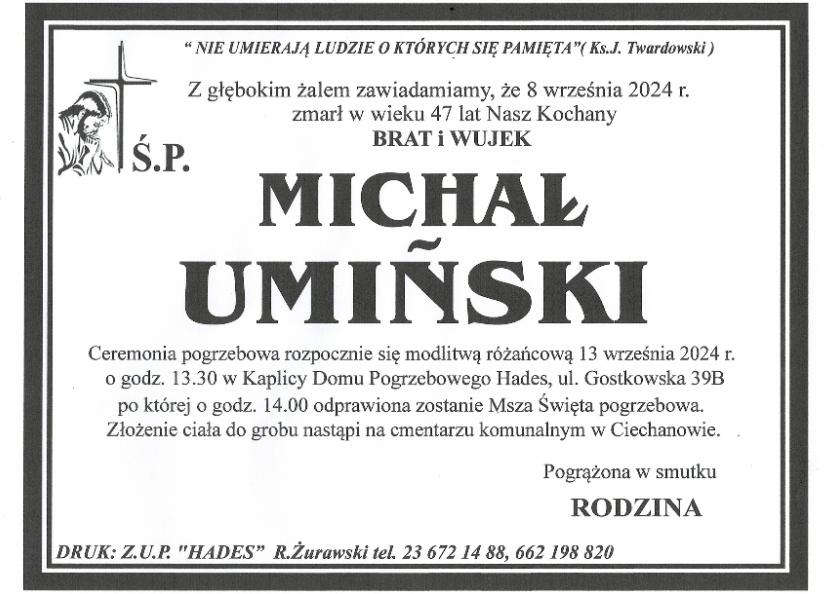 " NIE UMIERAJĄ LUDZIE O KTÓRYCH SIĘ PAMIĘTA"( Ks.J. Twardowski )

Z głębokim żalem zawiadamiamy, że 8 września 2024 r. zmarł w wieku 47 lat Nasz Kochany

BRAT i WUJEK

Ś.P.

MICHAŁ
UMIŃSKI

Ceremonia pogrzebowa rozpocznie się modlitwą różańcową 13 września 2024 r. o godz. 13.30 w Kaplicy Domu Pogrzebowego Hades, ul. Gostkowska 39B po której o godz. 14.00 odprawiona zostanie Msza Święta pogrzebowa. Złożenie ciała do grobu nastąpi na cmentarzu komunalnym w Ciechanowie.

Pogrążona w smutku

RODZINA

DRUK: Z.U.P. "HADES" R.Żurawski tel. 23 672 14 88, 662 198 820